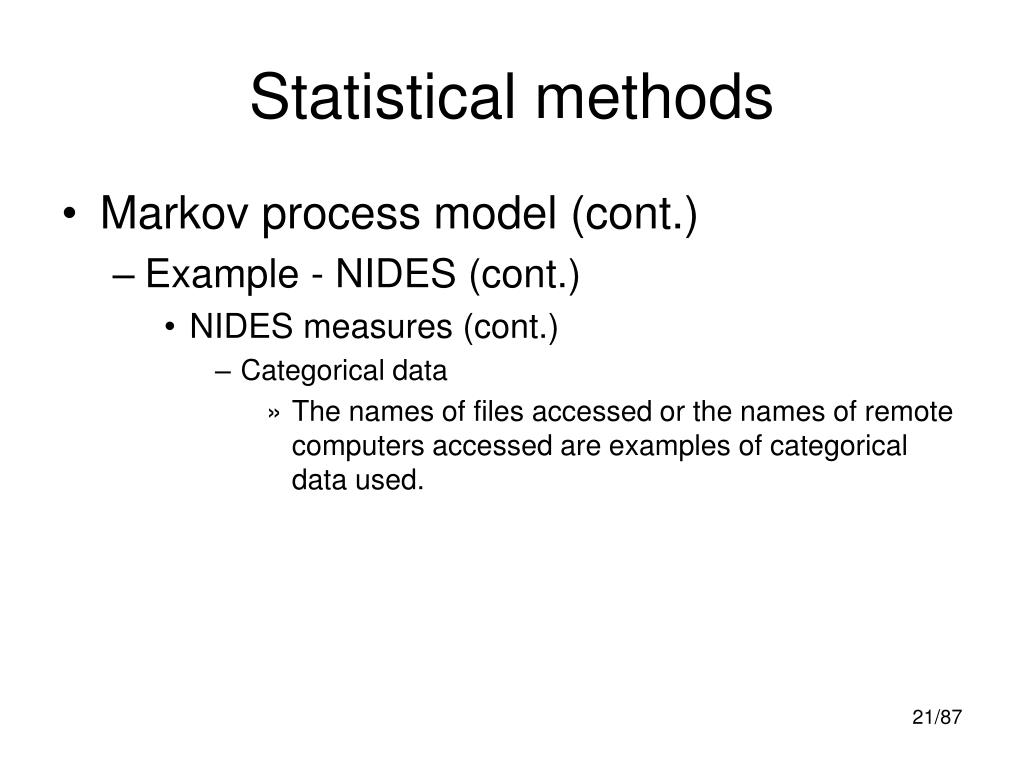 Statistical methods

• Markov process model (cont.)
– Example - NIDES (cont.)
• NIDES measures (cont.)
– Categorical data
» The names of files accessed or the names of remote computers accessed are examples of categorical data used.

21/87